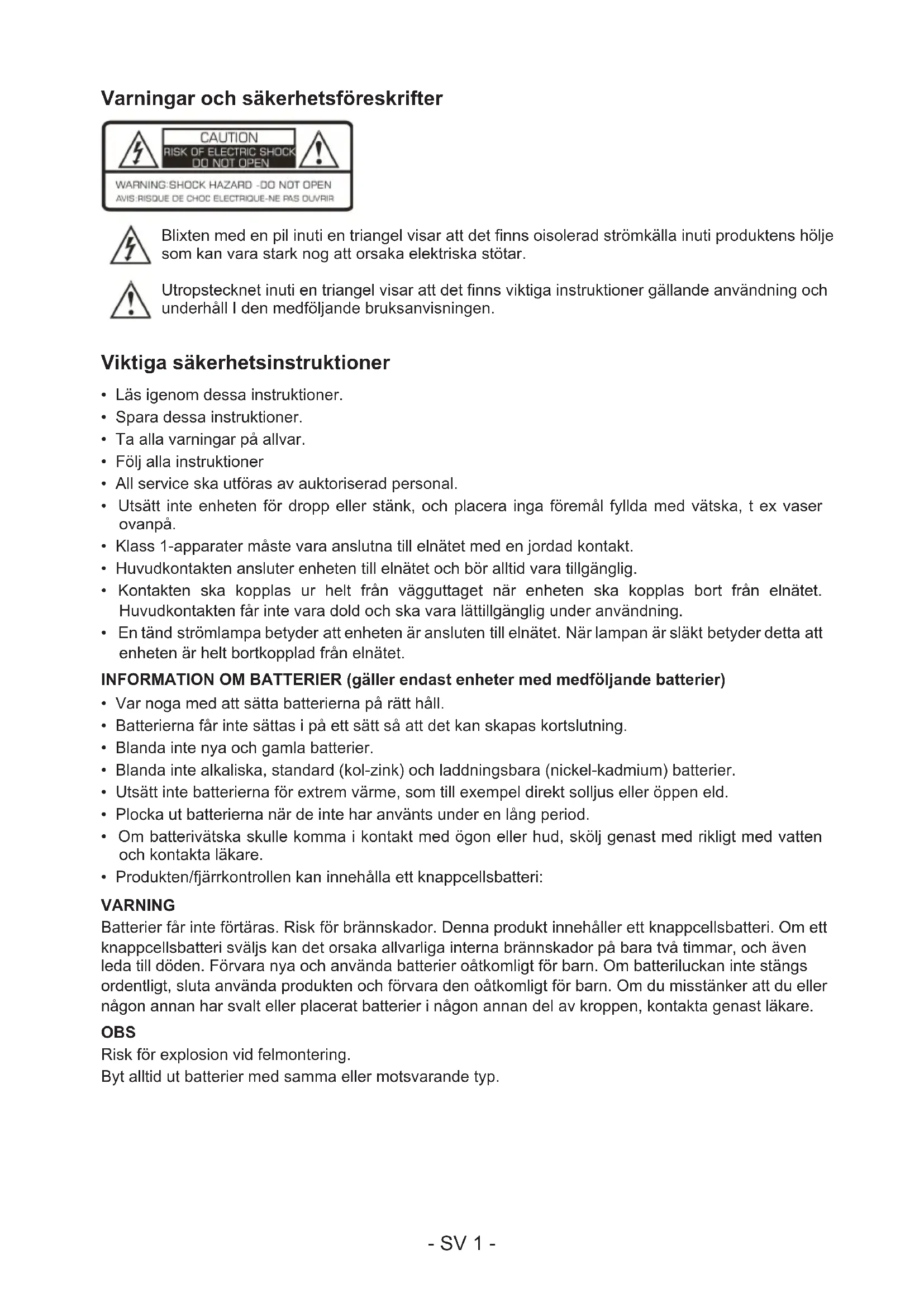 Varningar och säkerhetsföreskrifter

CAUTION
RISK OF ELECTRIC SHOCK
DO NOT OPEN
WARNING:SHOCK HAZARD -DO NOT OPEN
AVIS:RISQUE DE CHOC ELECTRIQUE-NE PAS OUVRIR

Blixten med en pil inuti en triangel visar att det finns oisolerad strömkälla inuti produktens hölje som kan vara stark nog att orsaka elektriska stötar.

Utropstecknet inuti en triangel visar att det finns viktiga instruktioner gällande användning och underhåll I den medföljande bruksanvisningen.

Viktiga säkerhetsinstruktioner

• Läs igenom dessa instruktioner.
• Spara dessa instruktioner.
• Ta alla varningar på allvar.
• Följ alla instruktioner
• All service ska utföras av auktoriserad personal.
• Utsätt inte enheten för dropp eller stänk, och placera inga föremål fyllda med vätska, t ex vaser ovanpå.
• Klass 1-apparater måste vara anslutna till elnätet med en jordad kontakt.
• Huvudkontakten ansluter enheten till elnätet och bör alltid vara tillgänglig.
• Kontakten ska kopplas ur helt från vägguttaget när enheten ska kopplas bort från elnätet. Huvudkontakten får inte vara dold och ska vara lättillgänglig under användning.
• En tänd strömlampa betyder att enheten är ansluten till elnätet. När lampan är släkt betyder detta att enheten är helt bortkopplad från elnätet.

INFORMATION OM BATTERIER (gäller endast enheter med medföljande batterier)
• Var noga med att sätta batterierna på rätt håll.
• Batterierna får inte sättas i på ett sätt så att det kan skapas kortslutning.
• Blanda inte nya och gamla batterier.
• Blanda inte alkaliska, standard (kol-zink) och laddningsbara (nickel-kadmium) batterier.
• Utsätt inte batterierna för extrem värme, som till exempel direkt solljus eller öppen eld.
• Plocka ut batterierna när de inte har använts under en lång period.
• Om batterivätska skulle komma i kontakt med ögon eller hud, skölj genast med rikligt med vatten och kontakta läkare.
• Produkten/fjärrkontrollen kan innehålla ett knappcellsbatteri:

VARNING
Batterier får inte förtäras. Risk för brännskador. Denna produkt innehåller ett knappcellsbatteri. Om ett knappcellsbatteri sväljs kan det orsaka allvarliga interna brännskador på bara två timmar, och även leda till döden. Förvara nya och använda batterier oåtkomligt för barn. Om batteriluckan inte stängs ordentligt, sluta använda produkten och förvara den oåtkomligt för barn. Om du misstänker att du eller någon annan har svalt eller placerat batterier i någon annan del av kroppen, kontakta genast läkare.

OBS
Risk för explosion vid felmontering.
Byt alltid ut batterier med samma eller motsvarande typ.

- SV 1 -